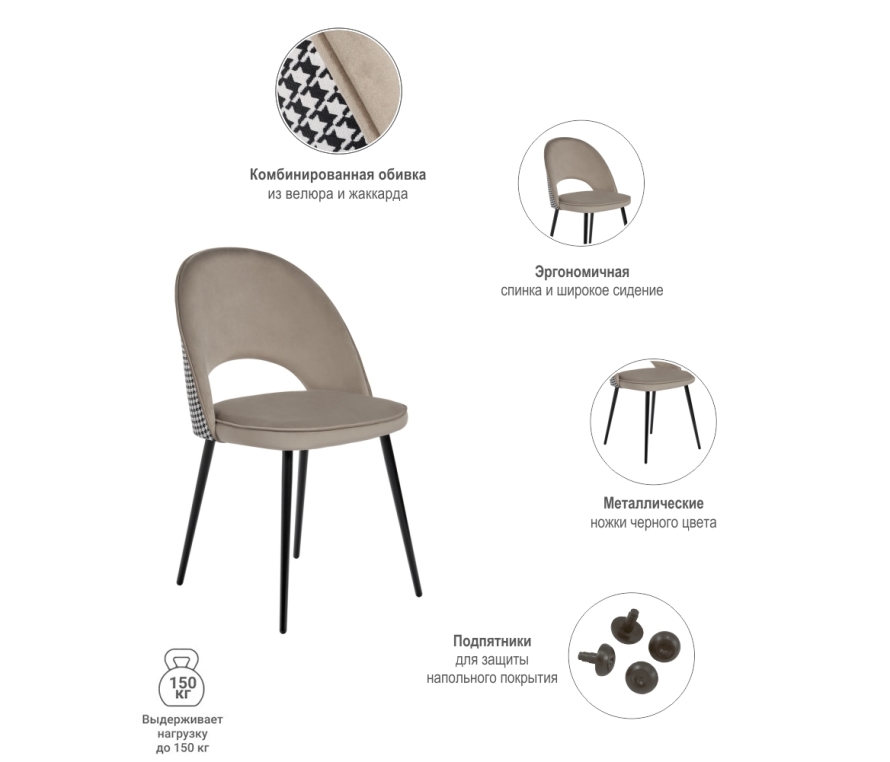 Комбинированная обивка
из велюра и жаккарда

Эргономичная
спинка и широкое сидение

Металлические
ножки черного цвета

Подпятники
для защиты
напольного покрытия

150
КГ

Выдерживает
нагрузку
до 150 кг